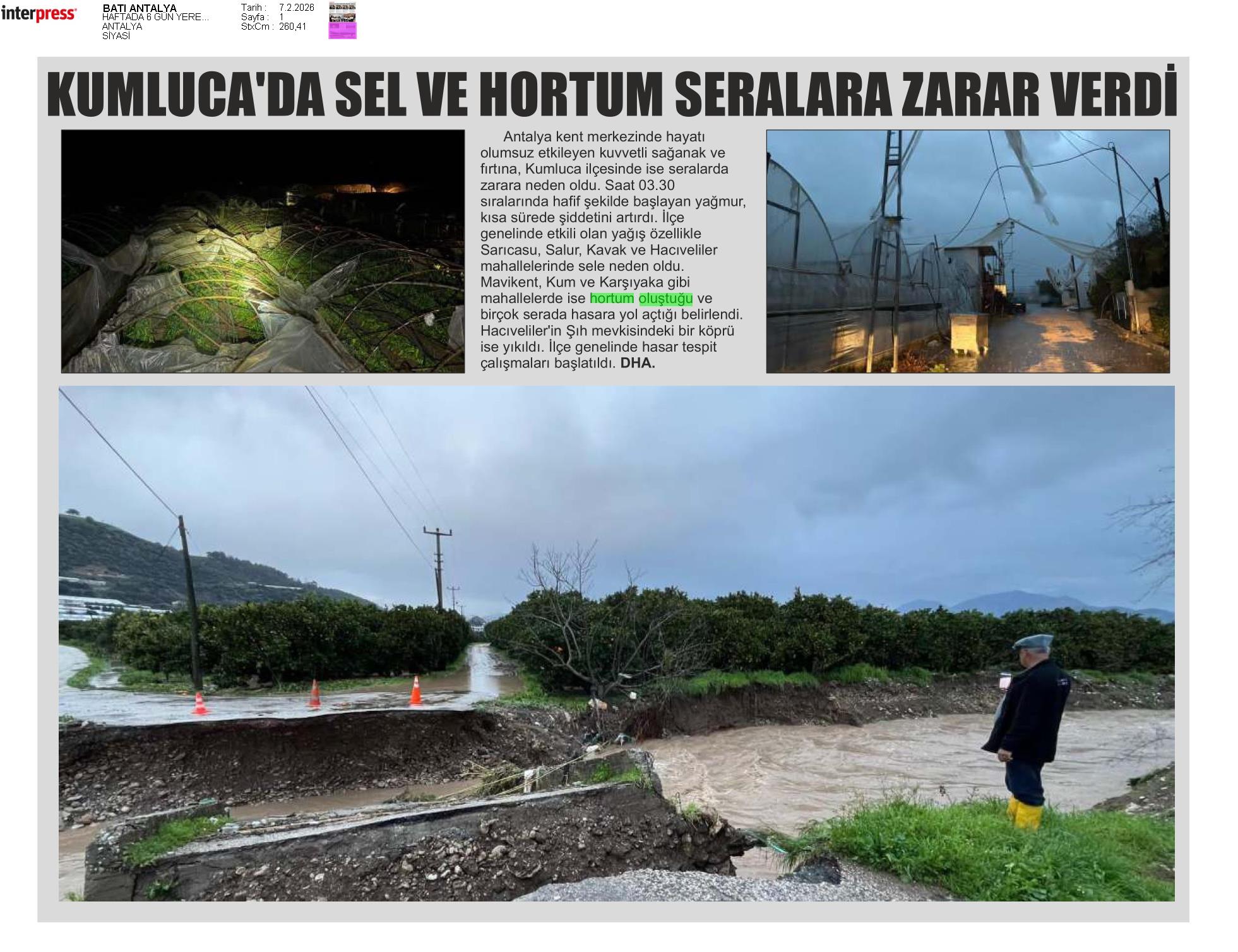 interpress

BATI ANTALYA
HAFTADA 6 GÜN YERE...
ANTALYA
SİYASİ

Tarih : 7.2.2026
Sayfa : 1
StxCm : 260,41

KUMLUCA'DA SEL VE HORTUM SERALARA ZARAR VERDİ

Antalya kent merkezinde hayatı olumsuz etkileyen kuvvetli sağanak ve fırtına, Kumluca ilçesinde ise seralarda zarara neden oldu. Saat 03.30 sıralarında hafif şekilde başlayan yağmur, kısa sürede şiddetini artırdı. İlçe genelinde etkili olan yağış özellikle Sarıcasu, Salur, Kavak ve Hacıveliler mahallelerinde sele neden oldu. Mavikent, Kum ve Karşıyaka gibi mahallelerde ise hortum oluştuğu ve birçok serada hasara yol açtığı belirlendi. Hacıveliler'in Şıh mevkisindeki bir köprü ise yıkıldı. İlçe genelinde hasar tespit çalışmaları başlatıldı. DHA.